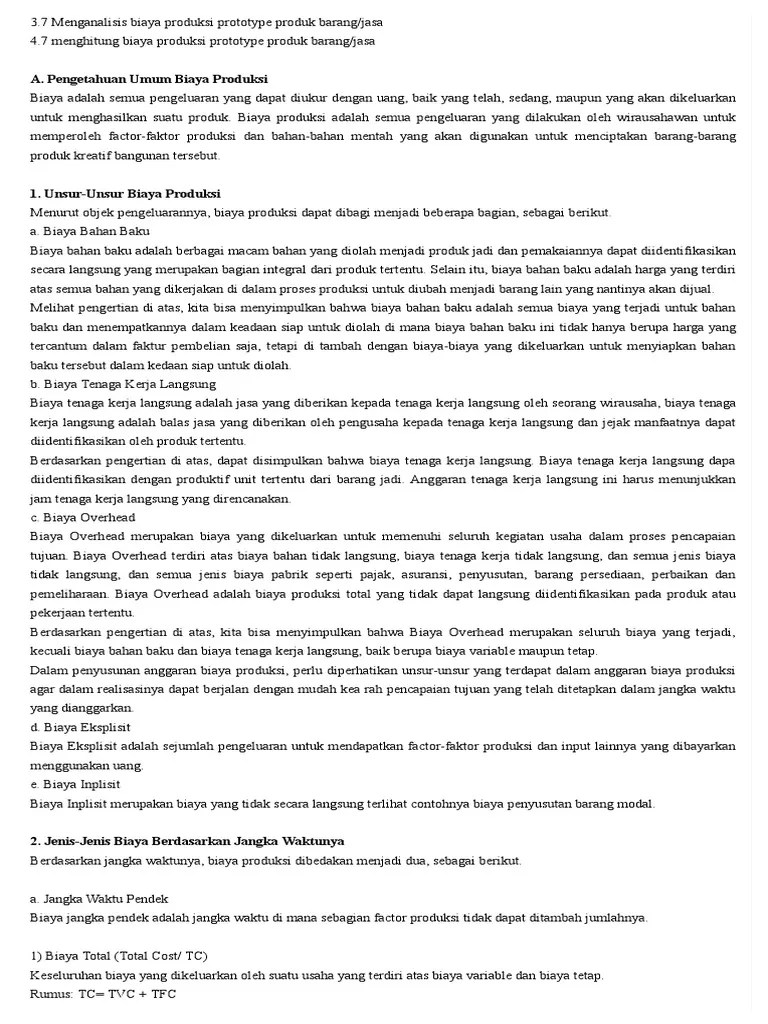 3.7 Menganalisis biaya produksi prototype produk barang/jasa
4.7 menghitung biaya produksi prototype produk barang/jasa

A. Pengetahuan Umum Biaya Produksi
Biaya adalah semua pengeluaran yang dapat diukur dengan uang, baik yang telah, sedang, maupun yang akan dikeluarkan untuk menghasilkan suatu produk. Biaya produksi adalah semua pengeluaran yang dilakukan oleh wirausahawan untuk memperoleh factor-faktor produksi dan bahan-bahan mentah yang akan digunakan untuk menciptakan barang-barang produk kreatif bangunan tersebut.

1. Unsur-Unsur Biaya Produksi
Menurut objek pengeluarannya, biaya produksi dapat dibagi menjadi beberapa bagian, sebagai berikut.
a. Biaya Bahan Baku
Biaya bahan baku adalah berbagai macam bahan yang diolah menjadi produk jadi dan pemakaiannya dapat diidentifikasikan secara langsung yang merupakan bagian integral dari produk tertentu. Selain itu, biaya bahan baku adalah harga yang terdiri atas semua bahan yang dikerjakan di dalam proses produksi untuk diubah menjadi barang lain yang nantinya akan dijual.
Melihat pengertian di atas, kita bisa menyimpulkan bahwa biaya bahan baku adalah semua biaya yang terjadi untuk bahan baku dan menempatkannya dalam keadaan siap untuk diolah di mana biaya bahan baku ini tidak hanya berupa harga yang tercantum dalam faktur pembelian saja, tetapi di tambah dengan biaya-biaya yang dikeluarkan untuk menyiapkan bahan baku tersebut dalam kedaan siap untuk diolah.
b. Biaya Tenaga Kerja Langsung
Biaya tenaga kerja langsung adalah jasa yang diberikan kepada tenaga kerja langsung oleh seorang wirausaha, biaya tenaga kerja langsung adalah balas jasa yang diberikan oleh pengusaha kepada tenaga kerja langsung dan jejak manfaatnya dapat diidentifikasikan oleh produk tertentu.
Berdasarkan pengertian di atas, dapat disimpulkan bahwa biaya tenaga kerja langsung. Biaya tenaga kerja langsung dapa diidentifikasikan dengan produktif unit tertentu dari barang jadi. Anggaran tenaga kerja langsung ini harus menunjukkan jam tenaga kerja langsung yang direncanakan.
c. Biaya Overhead
Biaya Overhead merupakan biaya yang dikeluarkan untuk memenuhi seluruh kegiatan usaha dalam proses pencapaian tujuan. Biaya Overhead terdiri atas biaya bahan tidak langsung, biaya tenaga kerja tidak langsung, dan semua jenis biaya tidak langsung, dan semua jenis biaya pabrik seperti pajak, asuransi, penyusutan, barang persediaan, perbaikan dan pemeliharaan. Biaya Overhead adalah biaya produksi total yang tidak dapat langsung diidentifikasikan pada produk atau pekerjaan tertentu.
Berdasarkan pengertian di atas, kita bisa menyimpulkan bahwa Biaya Overhead merupakan seluruh biaya yang terjadi, kecuali biaya bahan baku dan biaya tenaga kerja langsung, baik berupa biaya variable maupun tetap.
Dalam penyusunan anggaran biaya produksi, perlu diperhatikan unsur-unsur yang terdapat dalam anggaran biaya produksi agar dalam realisasinya dapat berjalan dengan mudah kea rah pencapaian tujuan yang telah ditetapkan dalam jangka waktu yang dianggarkan.
d. Biaya Eksplisit
Biaya Eksplisit adalah sejumlah pengeluaran untuk mendapatkan factor-faktor produksi dan input lainnya yang dibayarkan menggunakan uang.
e. Biaya Inplisit
Biaya Inplisit merupakan biaya yang tidak secara langsung terlihat contohnya biaya penyusutan barang modal.

2. Jenis-Jenis Biaya Berdasarkan Jangka Waktunya
Berdasarkan jangka waktunya, biaya produksi dibedakan menjadi dua, sebagai berikut.

a. Jangka Waktu Pendek
Biaya jangka pendek adalah jangka waktu di mana sebagian factor produksi tidak dapat ditambah jumlahnya.

1) Biaya Total (Total Cost/ TC)
Keseluruhan biaya yang dikeluarkan oleh suatu usaha yang terdiri atas biaya variable dan biaya tetap.
Rumus: TC= TVC + TFC